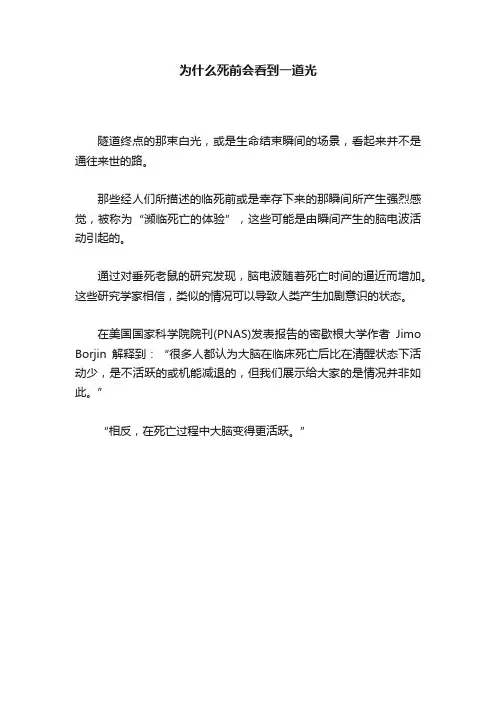 为什么死前会看到一道光

隧道终点的那束白光，或是生命结束瞬间的场景，看起来并不是通往来世的路。

那些经人们所描述的临死前或是幸存下来的那瞬间所产生强烈感觉，被称为“濒临死亡的体验”，这些可能是由瞬间产生的脑电波活动引起的。

通过对垂死老鼠的研究发现，脑电波随着死亡时间的逼近而增加。这些研究学家相信，类似的情况可以导致人类产生加剧意识的状态。

在美国国家科学院院刊(PNAS)发表报告的密歇根大学作者 Jimo Borjin 解释到：“很多人都认为大脑在临床死亡后比在清醒状态下活动少，是不活跃的或机能减退的，但我们展示给大家的是情况并非如此。”

“相反，在死亡过程中大脑变得更活跃。”